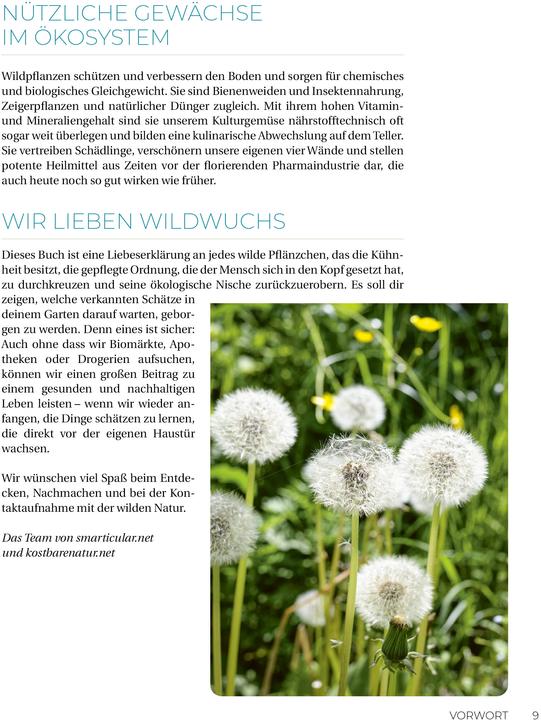 NÜTZLICHE GEWÄCHSE IM ÖKOSYSTEM

Wildpflanzen schützen und verbessern den Boden und sorgen für chemisches und biologisches Gleichgewicht. Sie sind Bienenweiden und Insektennahrung, Zeigerpflanzen und natürlicher Dünger zugleich. Mit ihrem hohen Vitamin- und Mineraliengehalt sind sie unserem Kulturgemüse nährstofftechnisch oft sogar weit überlegen und bilden eine kulinarische Abwechslung auf dem Teller. Sie vertreiben Schädlinge, verschönern unsere eigenen vier Wände und stellen potente Heilmittel aus Zeiten vor der florierenden Pharmaindustrie dar, die auch heute noch so gut wirken wie früher.

WIR LIEBEN WILDWUCHS

Dieses Buch ist eine Liebeserklärung an jedes wilde Pflänzchen, das die Kühnheit besitzt, die gepflegte Ordnung, die der Mensch sich in den Kopf gesetzt hat, zu durchkreuzen und seine ökologische Nische zurückzuerobern. Es soll dir zeigen, welche verkannten Schätze in deinem Garten darauf warten, geborgen zu werden. Denn eines ist sicher: Auch ohne dass wir Biomärkte, Apotheken oder Drogerien aufsuchen, können wir einen großen Beitrag zu einem gesunden und nachhaltigen Leben leisten – wenn wir wieder anfangen, die Dinge schätzen zu lernen, die direkt vor der eigenen Haustür wachsen.

Wir wünschen viel Spaß beim Entdecken, Nachmachen und bei der Kontaktaufnahme mit der wilden Natur.

Das Team von smarticular.net und kostbarenatur.net

VORWORT 9